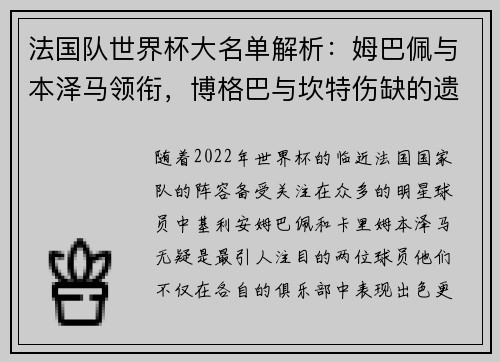 法国队世界杯大名单解析：姆巴佩与本泽马领衔，博格巴与坎特伤缺的遗

随着2022年世界杯的临近法国国家队的阵容备受关注在众多的明星球员中基利安姆巴佩和卡里姆本泽马无疑是最引人注目的两位球员他们不仅在各自的俱乐部中表现出色更